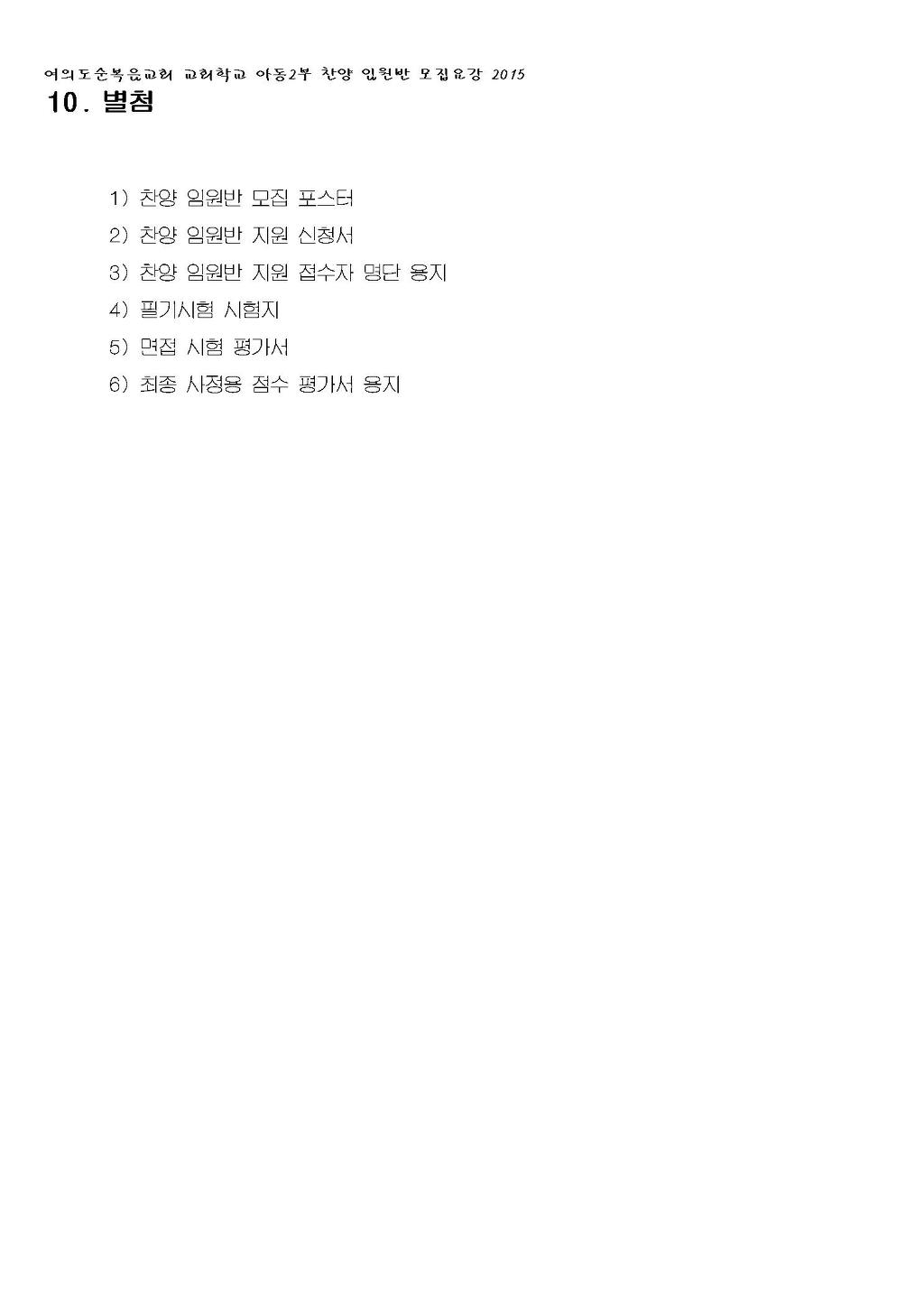 여의도순복음교회 교회학교 아동2부 찬양 임원반 모집요강 2015
10. 별첨

1) 찬양 임원반 모집 포스터
2) 찬양 임원반 지원 신청서
3) 찬양 임원반 지원 접수자 명단 용지
4) 필기시험 시험지
5) 면접 시험 평가서
6) 최종 사정용 점수 평가서 용지